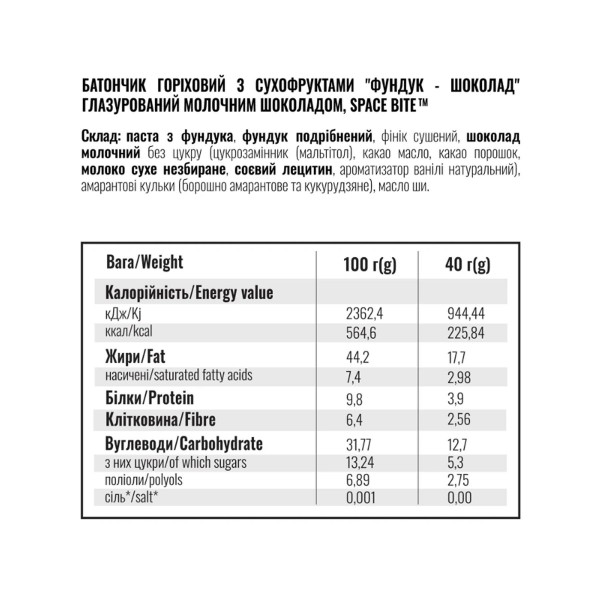 БАТОНЧИК ГОРІХОВИЙ З СУХОФРУКТАМИ "ФУНДУК - ШОКОЛАД" ГЛАЗУРОВАНИЙ МОЛОЧНИМ ШОКОЛАДОМ, SPACE BITE™

Склад: паста з фундука, фундук подрібнений, фінік сушений, шоколад молочний без цукру (цукрозамінник (мальтітол), какао масло, какао порошок, молоко сухе незбиране, соєвий лецитин, ароматизатор ванілі натуральний), амарантові кульки (борошно амарантове та кукурудзяне), масло ши.

| Вага/Weight | 100 г(g) | 40 г(g) |
|---|---|---|
| Калорійність/Energy value | | |
| кДж/Kj | 2362,4 | 944,44 |
| ккал/kcal | 564,6 | 225,84 |
| Жири/Fat | 44,2 | 17,7 |
| насичені/saturated fatty acids | 7,4 | 2,98 |
| Білки/Protein | 9,8 | 3,9 |
| Клітковина/Fibre | 6,4 | 2,56 |
| Вуглеводи/Carbohydrate | 31,77 | 12,7 |
| з них цукри/of which sugars | 13,24 | 5,3 |
| поліоли/polyols | 6,89 | 2,75 |
| сіль*/salt* | 0,001 | 0,00 |